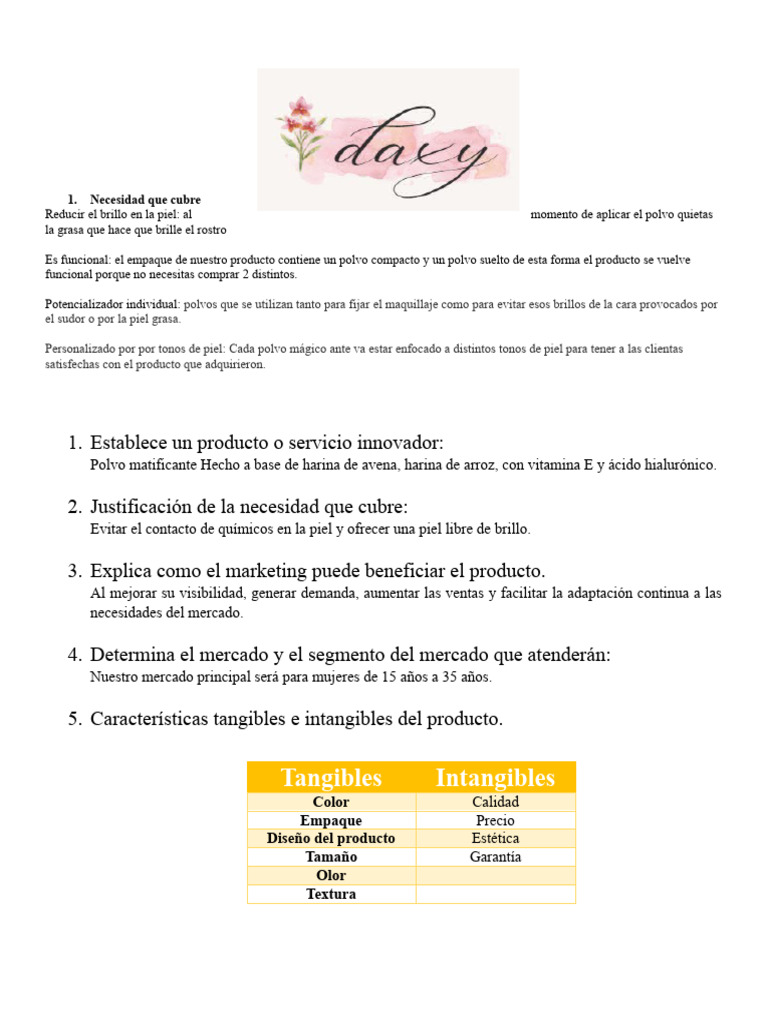 daxy

1. Necesidad que cubre
Reducir el brillo en la piel: al momento de aplicar el polvo quietas la grasa que hace que brille el rostro

Es funcional: el empaque de nuestro producto contiene un polvo compacto y un polvo suelto de esta forma el producto se vuelve funcional porque no necesitas comprar 2 distintos.

Potencializador individual: polvos que se utilizan tanto para fijar el maquillaje como para evitar esos brillos de la cara provocados por el sudor o por la piel grasa.

Personalizado por por tonos de piel: Cada polvo mágico ante va estar enfocado a distintos tonos de piel para tener a las clientas satisfechas con el producto que adquirieron.

1. Establece un producto o servicio innovador:
Polvo matificante Hecho a base de harina de avena, harina de arroz, con vitamina E y ácido hialurónico.

2. Justificación de la necesidad que cubre:
Evitar el contacto de químicos en la piel y ofrecer una piel libre de brillo.

3. Explica como el marketing puede beneficiar el producto.
Al mejorar su visibilidad, generar demanda, aumentar las ventas y facilitar la adaptación continua a las necesidades del mercado.

4. Determina el mercado y el segmento del mercado que atenderán:
Nuestro mercado principal será para mujeres de 15 años a 35 años.

5. Características tangibles e intangibles del producto.

| Tangibles | Intangibles |
|---|---|
| Color | Calidad |
| Empaque | Precio |
| Diseño del producto | Estética |
| Tamaño | Garantía |
| Olor | |
| Textura | |